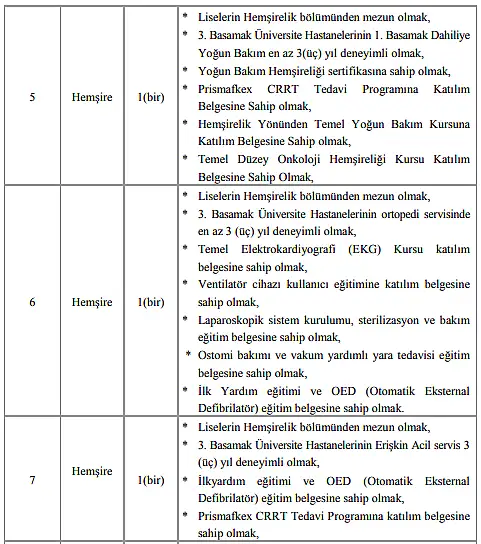 | 5 | Hemşire | 1(bir) | * Liselerin Hemşirelik bölümünden mezun olmak, * 3. Basamak Üniversite Hastanelerinin 1. Basamak Dahiliye Yoğun Bakım en az 3(üç) yıl deneyimli olmak, * Yoğun Bakım Hemşireliği sertifikasına sahip olmak, * Prismafkex CRRT Tedavi Programına Katılım Belgesine Sahip olmak, * Hemşirelik Yönünden Temel Yoğun Bakım Kursuna Katılım Belgesine Sahip olmak, * Temel Düzey Onkoloji Hemşireliği Kursu Katılım Belgesine Sahip Olmak, |
|---|---|---|---|
| 6 | Hemşire | 1(bir) | * Liselerin Hemşirelik bölümünden mezun olmak, * 3. Basamak Üniversite Hastanelerinin ortopedi servisinde en az 3 (üç) yıl deneyimli olmak, * Temel Elektrokardiyografi (EKG) Kursu katılım belgesine sahip olmak, * Ventilatör cihazı kullanıcı eğitimine katılım belgesine sahip olmak, * Laparoskopik sistem kurulumu, sterilizasyon ve bakım eğitim belgesine sahip olmak, * Ostomi bakımı ve vakum yardımlı yara tedavisi eğitim belgesine sahip olmak, * İlk Yardım eğitimi ve OED (Otomatik Eksternal Defibrilatör) eğitim belgesine sahip olmak. |
| 7 | Hemşire | 1(bir) | * Liselerin Hemşirelik bölümünden mezun olmak, * 3. Basamak Üniversite Hastanelerinin Erişkin Acil servis 3 (üç) yıl deneyimli olmak, * İlkyardım eğitimi ve OED (Otomatik Eksternal Defibrilatör) eğitim belgesine sahip olmak, * Prismafkex CRRT Tedavi Programına katılım belgesine sahip olmak, |